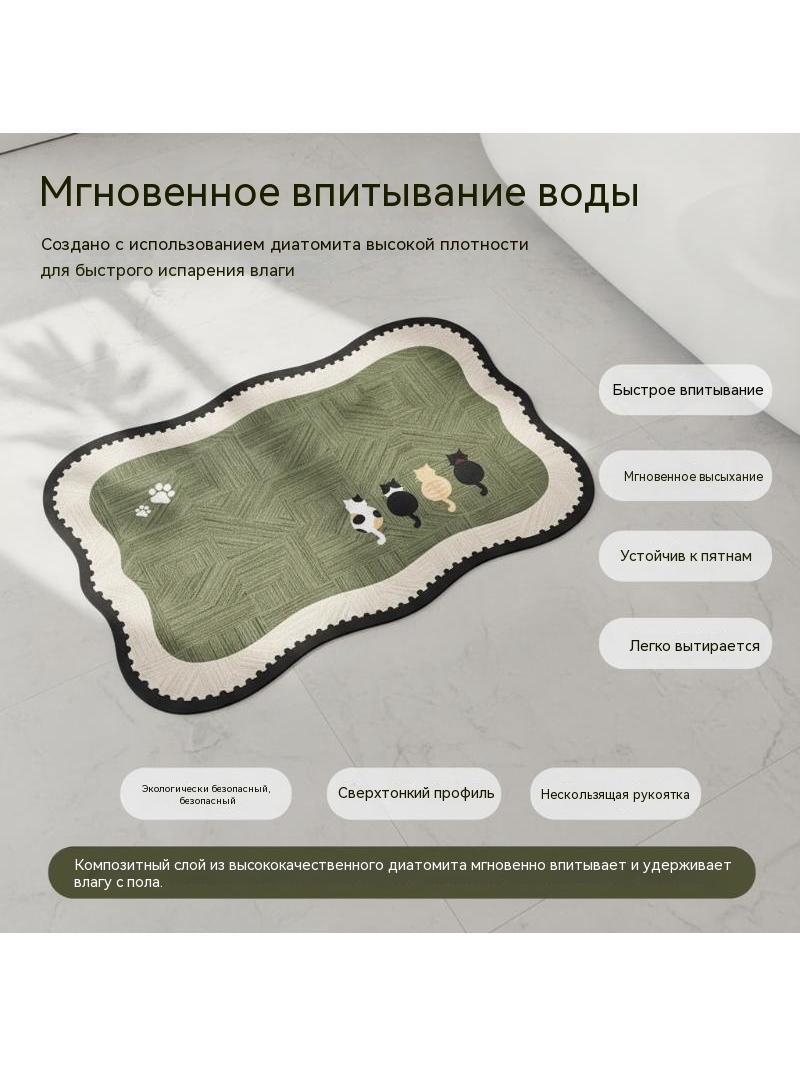 Мгновенное впитывание воды

Создано с использованием диатомита высокой плотности для быстрого испарения влаги

Быстрое впитывание

Мгновенное высыхание

Устойчив к пятнам

Легко вытирается

Экологически безопасный, безопасный

Сверхтонкий профиль

Нескользящая рукоятка

Композитный слой из высококачественного диатомита мгновенно впитывает и удерживает влагу с пола.